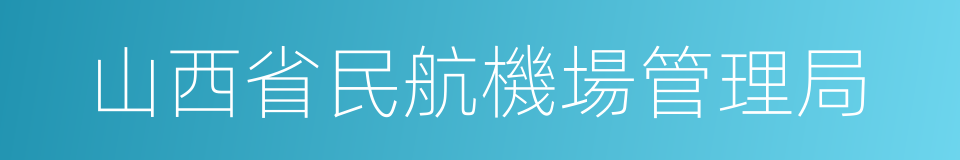 山西省民航機場管理局